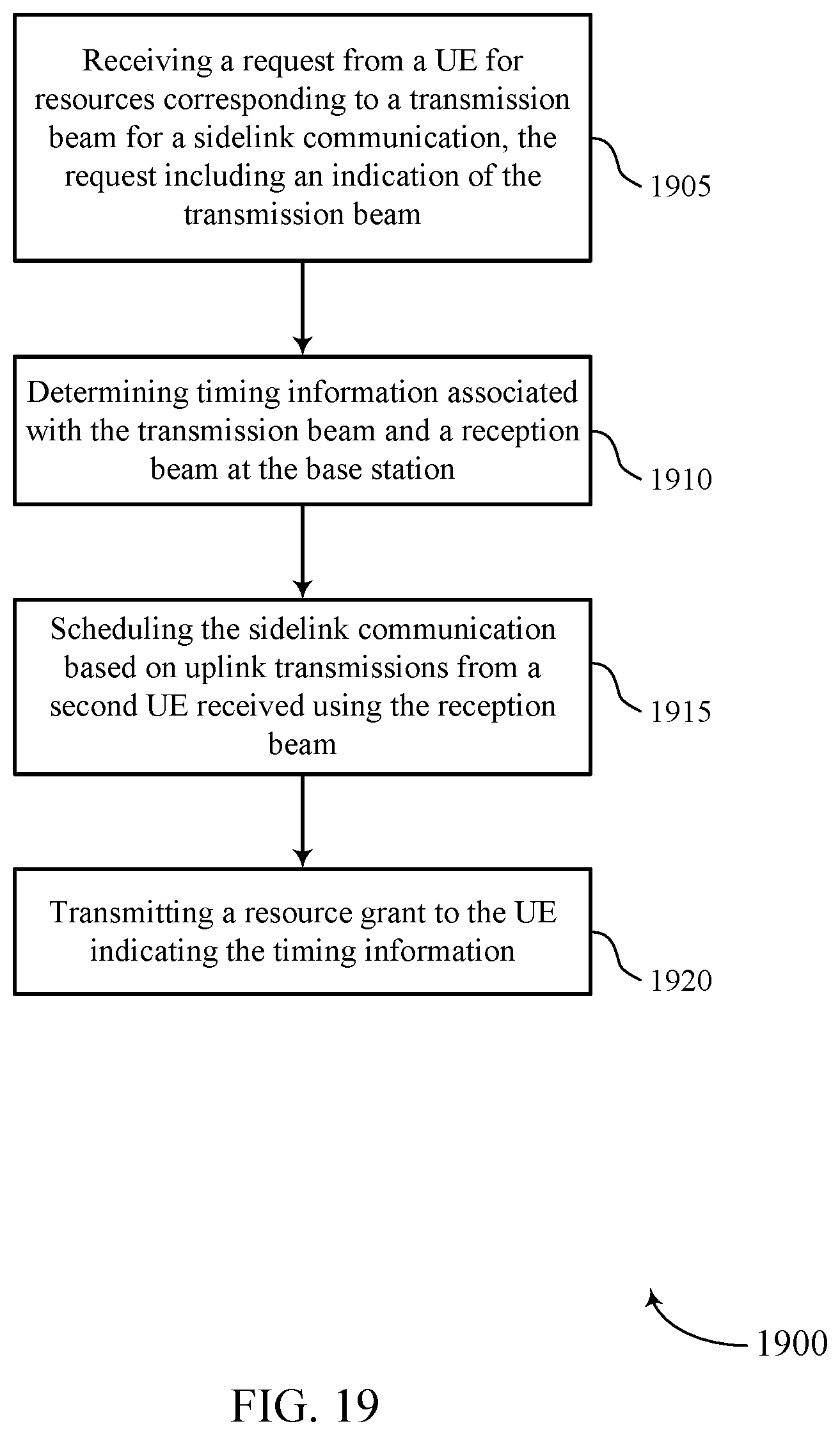 Receiving a request from a UE for resources corresponding to a transmission beam for a sidelink communication, the request including an indication of the transmission beam

1905

Determining timing information associated with the transmission beam and a reception beam at the base station

1910

Scheduling the sidelink communication based on uplink transmissions from a second UE received using the reception beam

1915

Transmitting a resource grant to the UE indicating the timing information

1920

1900

FIG. 19